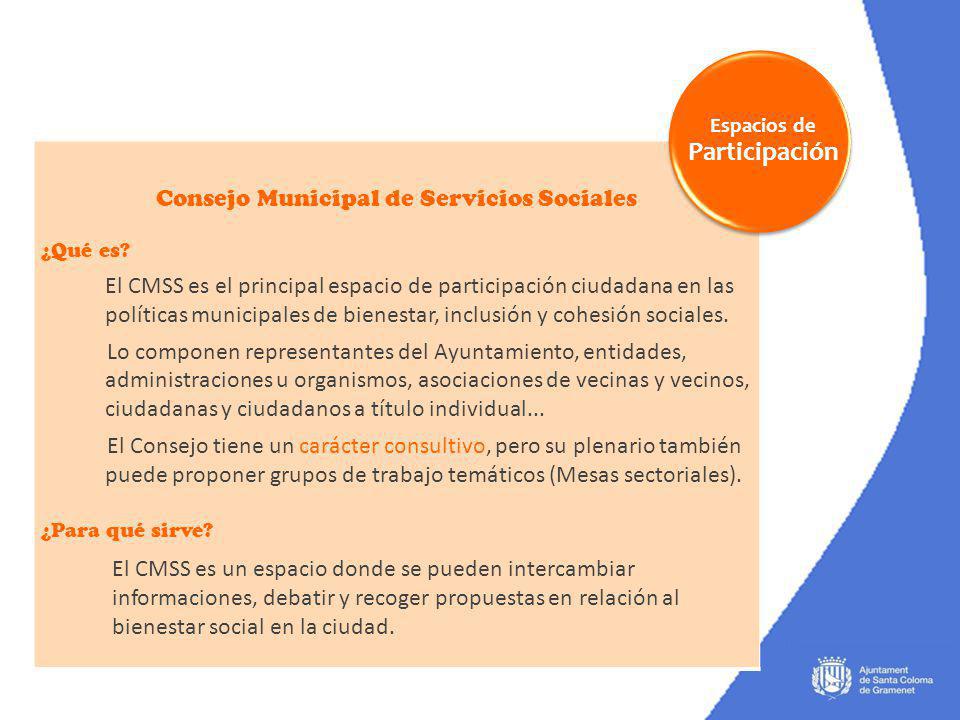 Espacios de
Participación

Consejo Municipal de Servicios Sociales

¿Qué es?

El CMSS es el principal espacio de participación ciudadana en las políticas municipales de bienestar, inclusión y cohesión sociales.

Lo componen representantes del Ayuntamiento, entidades, administraciones u organismos, asociaciones de vecinas y vecinos, ciudadanas y ciudadanos a título individual...

El Consejo tiene un carácter consultivo, pero su plenario también puede proponer grupos de trabajo temáticos (Mesas sectoriales).

¿Para qué sirve?

El CMSS es un espacio donde se pueden intercambiar informaciones, debatir y recoger propuestas en relación al bienestar social en la ciudad.

Ajuntament de Santa Coloma de Gramenet